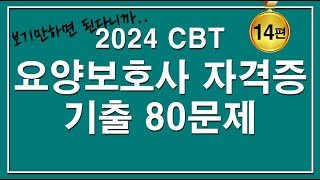 보기만하면 된다니까..

14편

2024 CBT

요양보호사 자격증

기출 80문제